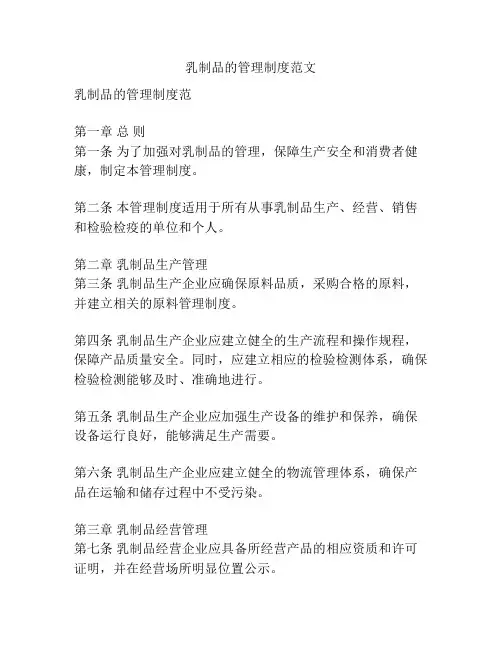 乳制品的管理制度范文

乳制品的管理制度范

第一章 总 则
第一条 为了加强对乳制品的管理，保障生产安全和消费者健康，制定本管理制度。

第二条 本管理制度适用于所有从事乳制品生产、经营、销售和检验检疫的单位和个人。

第二章 乳制品生产管理
第三条 乳制品生产企业应确保原料品质，采购合格的原料，并建立相关的原料管理制度。

第四条 乳制品生产企业应建立健全的生产流程和操作规程，保障产品质量安全。同时，应建立相应的检验检测体系，确保检验检测能够及时、准确地进行。

第五条 乳制品生产企业应加强生产设备的维护和保养，确保设备运行良好，能够满足生产需要。

第六条 乳制品生产企业应建立健全的物流管理体系，确保产品在运输和储存过程中不受污染。

第三章 乳制品经营管理
第七条 乳制品经营企业应具备所经营产品的相应资质和许可证明，并在经营场所明显位置公示。